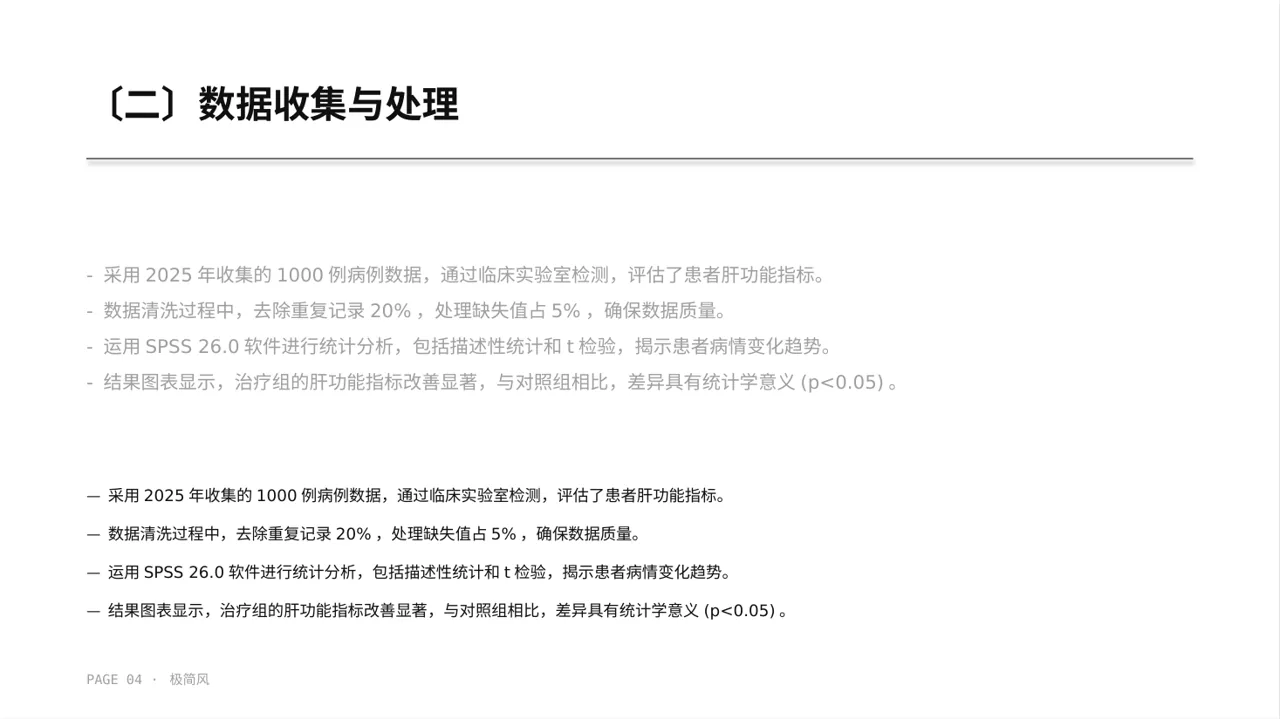 〔二〕数据收集与处理

- 采用 2025 年收集的 1000 例病例数据，通过临床实验室检测，评估了患者肝功能指标。
- 数据清洗过程中，去除重复记录 20% ，处理缺失值占 5% ，确保数据质量。
- 运用 SPSS 26.0 软件进行统计分析，包括描述性统计和 t 检验，揭示患者病情变化趋势。
- 结果图表显示，治疗组的肝功能指标改善显著，与对照组相比，差异具有统计学意义 (p<0.05) 。

— 采用 2025 年收集的 1000 例病例数据，通过临床实验室检测，评估了患者肝功能指标。

— 数据清洗过程中，去除重复记录 20% ，处理缺失值占 5% ，确保数据质量。

— 运用 SPSS 26.0 软件进行统计分析，包括描述性统计和 t 检验，揭示患者病情变化趋势。

— 结果图表显示，治疗组的肝功能指标改善显著，与对照组相比，差异具有统计学意义 (p<0.05) 。

PAGE 04 · 极简风